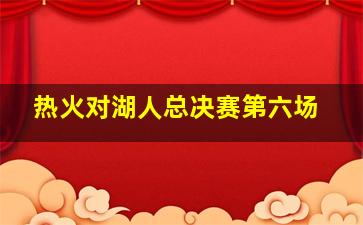 热火对湖人总决赛第六场